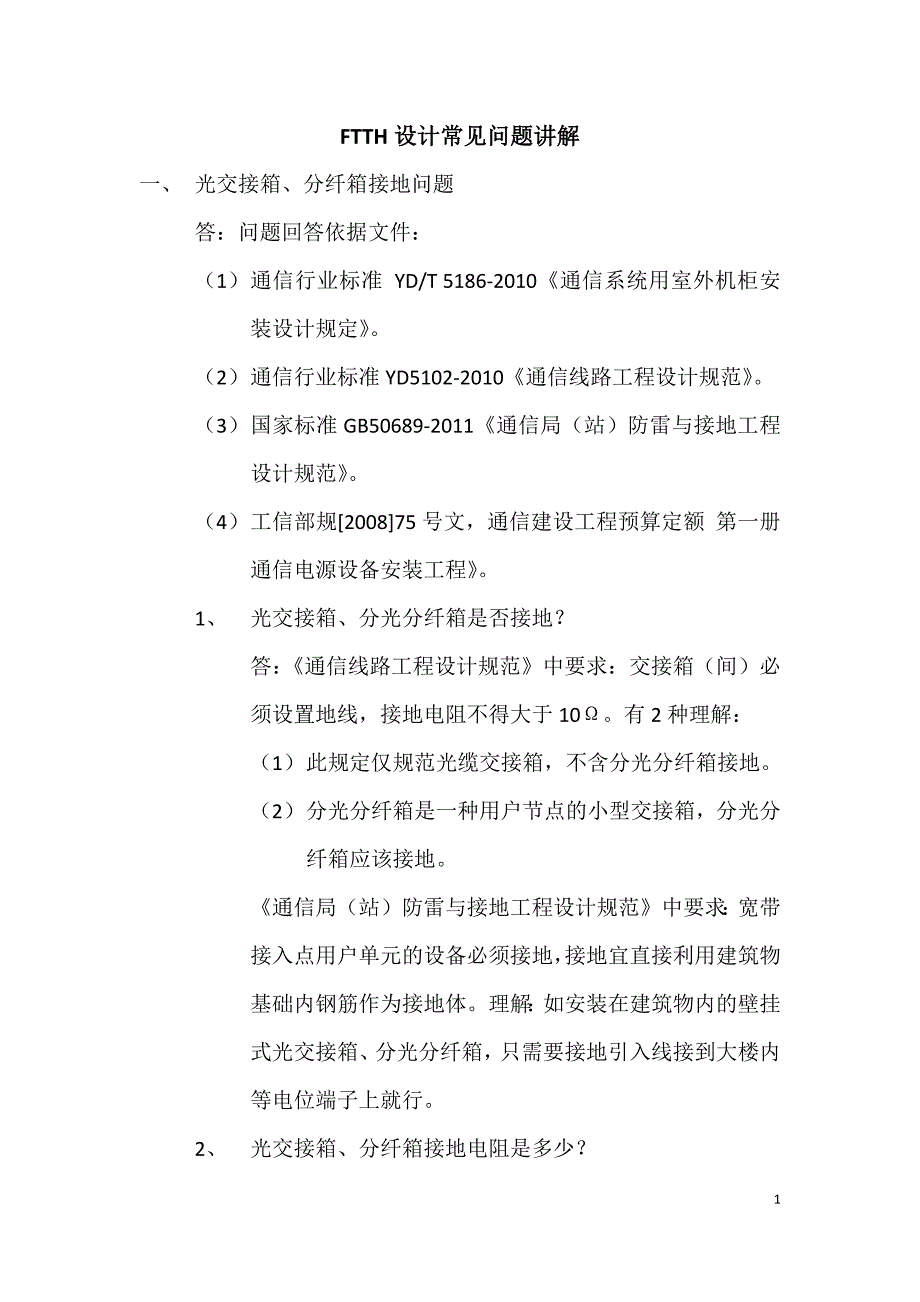 FTTH 设计常见问题讲解

一、 光交接箱、分纤箱接地问题

答：问题回答依据文件：

（1）通信行业标准 YD/T 5186-2010《通信系统用室外机柜安装设计规定》。

（2）通信行业标准 YD5102-2010《通信线路工程设计规范》。

（3）国家标准 GB50689-2011《通信局（站）防雷与接地工程设计规范》。

（4）工信部规[2008]75 号文，通信建设工程预算定额 第一册 通信电源设备安装工程》。

1、 光交接箱、分光分纤箱是否接地？

答：《通信线路工程设计规范》中要求：交接箱（间）必须设置地线，接地电阻不得大于 10Ω。有 2 种理解：

（1）此规定仅规范光缆交接箱，不含分光分纤箱接地。

（2）分光分纤箱是一种用户节点的小型交接箱，分光分纤箱应该接地。

《通信局（站）防雷与接地工程设计规范》中要求：宽带接入点用户单元的设备必须接地，接地宜直接利用建筑物基础内钢筋作为接地体。理解：如安装在建筑物内的壁挂式光交接箱、分光分纤箱，只需要接地引入线接到大楼内等电位端子上就行。

2、 光交接箱、分纤箱接地电阻是多少？

1